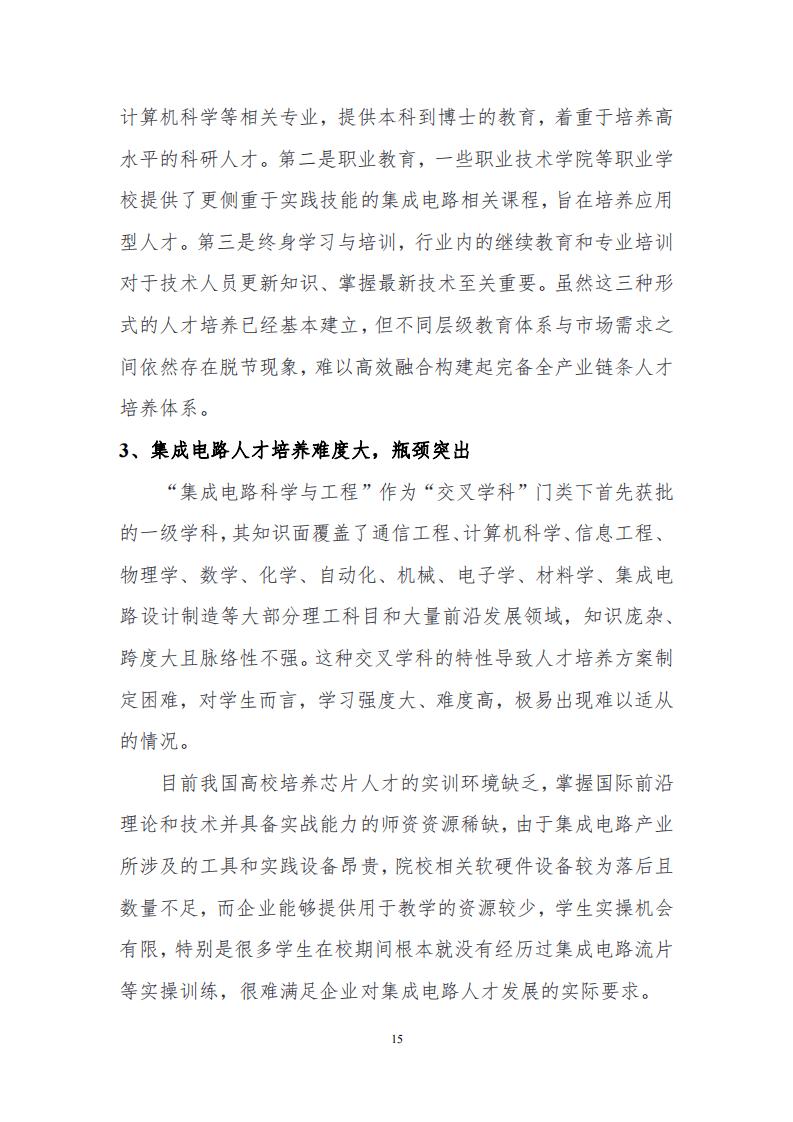 计算机科学等相关专业，提供本科到博士的教育，着重于培养高水平的科研人才。第二是职业教育，一些职业技术学院等职业学校提供了更侧重于实践技能的集成电路相关课程，旨在培养应用型人才。第三是终身学习与培训，行业内的继续教育和专业培训对于技术人员更新知识、掌握最新技术至关重要。虽然这三种形式的人才培养已经基本建立，但不同层级教育体系与市场需求之间依然存在脱节现象，难以高效融合构建起完备全产业链条人才培养体系。

3、集成电路人才培养难度大，瓶颈突出

“集成电路科学与工程”作为“交叉学科”门类下首先获批的一级学科，其知识面覆盖了通信工程、计算机科学、信息工程、物理学、数学、化学、自动化、机械、电子学、材料学、集成电路设计制造等大部分理工科目和大量前沿发展领域，知识庞杂、跨度大且脉络性不强。这种交叉学科的特性导致人才培养方案制定困难，对学生而言，学习强度大、难度高，极易出现难以适从的情况。

目前我国高校培养芯片人才的实训环境缺乏，掌握国际前沿理论和技术并具备实战能力的师资资源稀缺，由于集成电路产业所涉及的工具和实践设备昂贵，院校相关软硬件设备较为落后且数量不足，而企业能够提供用于教学的资源较少，学生实操机会有限，特别是很多学生在校期间根本就没有经历过集成电路流片等实操训练，很难满足企业对集成电路人才发展的实际要求。

15